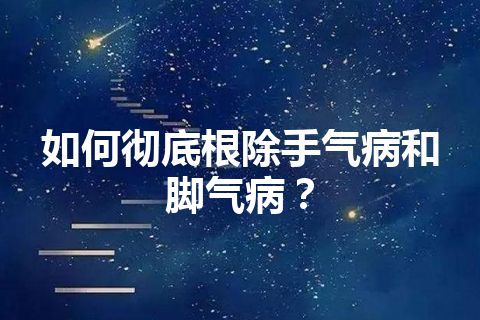 如何彻底根除手气病和脚气病？